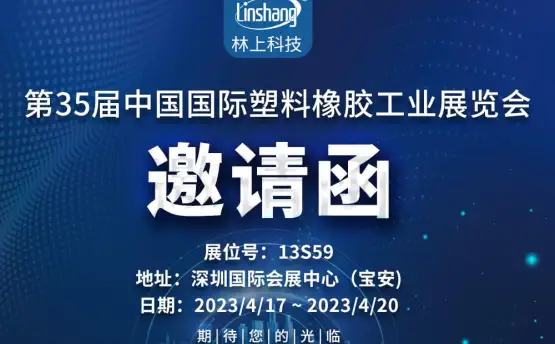 Linshang
林上科技

第35届中国国际塑料橡胶工业展览会

邀请函

展位号：13S59
地址：深圳国际会展中心（宝安)
日期：2023/4/17 ~ 2023/4/20

期|待|您|的|光|临